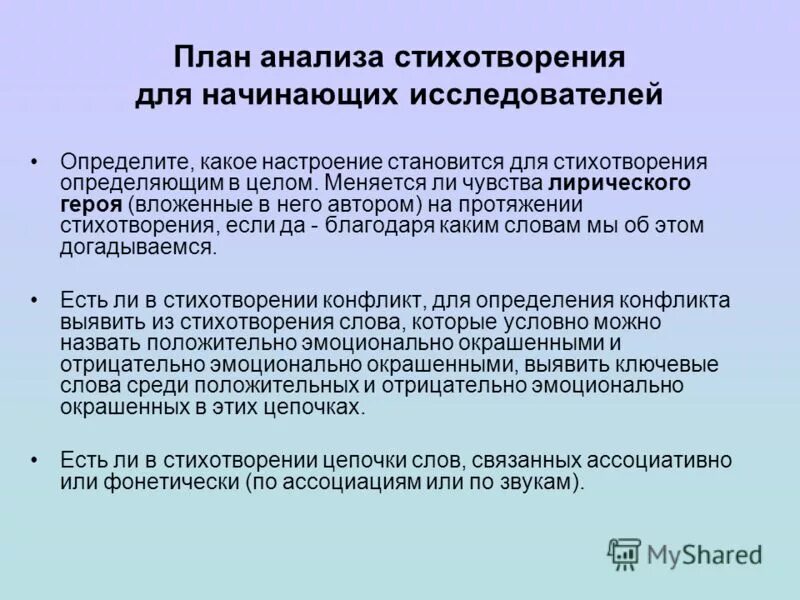 План анализа стихотворения для начинающих исследователей

• Определите, какое настроение становится для стихотворения определяющим в целом. Меняется ли чувства лирического героя (вложенные в него автором) на протяжении стихотворения, если да - благодаря каким словам мы об этом догадываемся.

• Есть ли в стихотворении конфликт, для определения конфликта выявить из стихотворения слова, которые условно можно назвать положительно эмоционально окрашенными и отрицательно эмоционально окрашенными, выявить ключевые слова среди положительных и отрицательно эмоционально окрашенных в этих цепочках.

• Есть ли в стихотворении цепочки слов, связанных ассоциативно или фонетически (по ассоциациям или по звукам).

MyShared